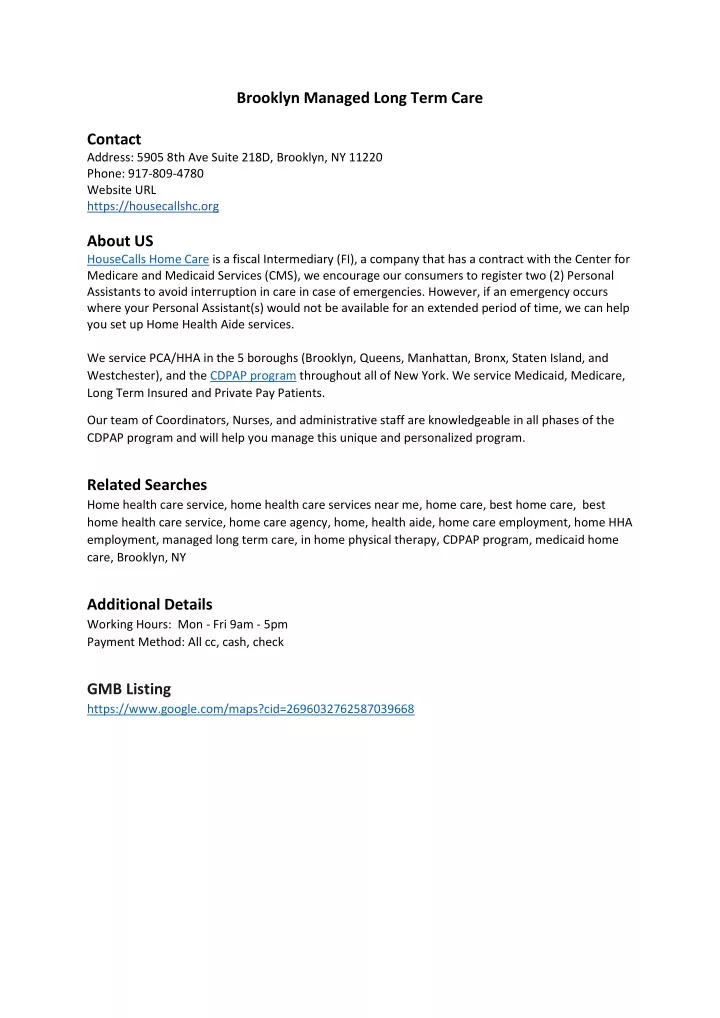 Brooklyn Managed Long Term Care

Contact
Address: 5905 8th Ave Suite 218D, Brooklyn, NY 11220
Phone: 917-809-4780
Website URL
https://housecallshc.org

About US
HouseCalls Home Care is a fiscal Intermediary (FI), a company that has a contract with the Center for Medicare and Medicaid Services (CMS), we encourage our consumers to register two (2) Personal Assistants to avoid interruption in care in case of emergencies. However, if an emergency occurs where your Personal Assistant(s) would not be available for an extended period of time, we can help you set up Home Health Aide services.

We service PCA/HHA in the 5 boroughs (Brooklyn, Queens, Manhattan, Bronx, Staten Island, and Westchester), and the CDPAP program throughout all of New York. We service Medicaid, Medicare, Long Term Insured and Private Pay Patients.

Our team of Coordinators, Nurses, and administrative staff are knowledgeable in all phases of the CDPAP program and will help you manage this unique and personalized program.

Related Searches
Home health care service, home health care services near me, home care, best home care, best home health care service, home care agency, home, health aide, home care employment, home HHA employment, managed long term care, in home physical therapy, CDPAP program, medicaid home care, Brooklyn, NY

Additional Details
Working Hours: Mon - Fri 9am - 5pm
Payment Method: All cc, cash, check

GMB Listing
https://www.google.com/maps?cid=2696032762587039668